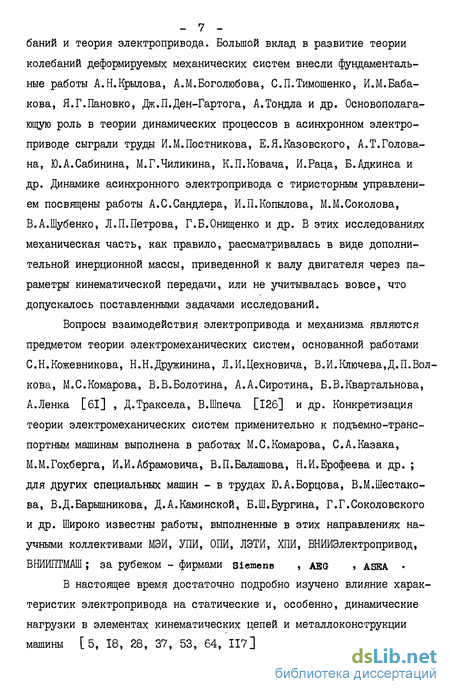 - 7 -

баний и теория электропривода. Большой вклад в развитие теории колебаний деформируемых механических систем внесли фундаментальные работы А.Н.Крылова, А.М.Боголюбова, С.П.Тимошенко, И.М.Бабакова, Я.Г.Пановко, Дж.П.Ден-Гартога, А.Тондла и др. Основополагающую роль в теории динамических процессов в асинхронном электроприводе сыграли труды И.М.Постникова, Е.Я.Казовского, А.Т.Голована, Ю.А.Сабинина, М.Г.Чиликина, К.П.Ковача, И.Раца, Б.Адкинса и др. Динамике асинхронного электропривода с тиристорным управлением посвящены работы А.С.Сандлера, И.П.Копылова, М.М.Соколова, В.А.Шубенко, Л.П.Петрова, Г.Б.Онищенко и др. В этих исследованиях механическая часть, как правило, рассматривалась в виде дополнительной инерционной массы, приведенной к валу двигателя через параметры кинематической передачи, или не учитывалась вовсе, что допускалось поставленными задачами исследований.

Вопросы взаимодействия электропривода и механизма являются предметом теории электромеханических систем, основанной работами С.Н.Кожевникова, Н.Н.Дружинина, Л.И.Цехновича, В.И.Ключева,Д.П.Волкова, М.С.Комарова, В.В.Болотина, А.А.Сиротина, Б.В.Квартальнова, А.Ленка [6I] , Д.Траксела, В.Шпеча [I26] и др. Конкретизация теории электромеханических систем применительно к подъемно-транспортным машинам выполнена в работах М.С.Комарова, С.А.Казака, М.М.Гохберга, И.И.Абрамовича, В.П.Балашова, Н.И.Ерофеева и др. ; для других специальных машин - в трудах Ю.А.Борцова, В.М.Шестакова, В.Д.Барышникова, Д.А.Каминской, Б.Ш.Бургина, Г.Г.Соколовского и др. Широко известны работы, выполненные в этих направлениях научными коллективами МЭИ, УПИ, ОПИ, ЛЭТИ, ХПИ, ВНИИЭлектропривод, ВНИИПТМАШ ; за рубежом - фирмами Siemens , AEG , ASEA .

В настоящее время достаточно подробно изучено влияние характеристик электропривода на статические и, особенно, динамические нагрузки в элементах кинематических цепей и металлоконструкции машины [5, I8, 28, 37, 53, 64, II7]

dsLib.net
библиотека диссертаций